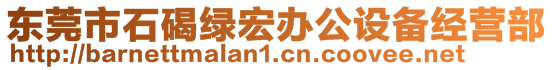 东莞市石碣绿宏办公设备经营部
http://barnettmalan1.cn.coovee.net